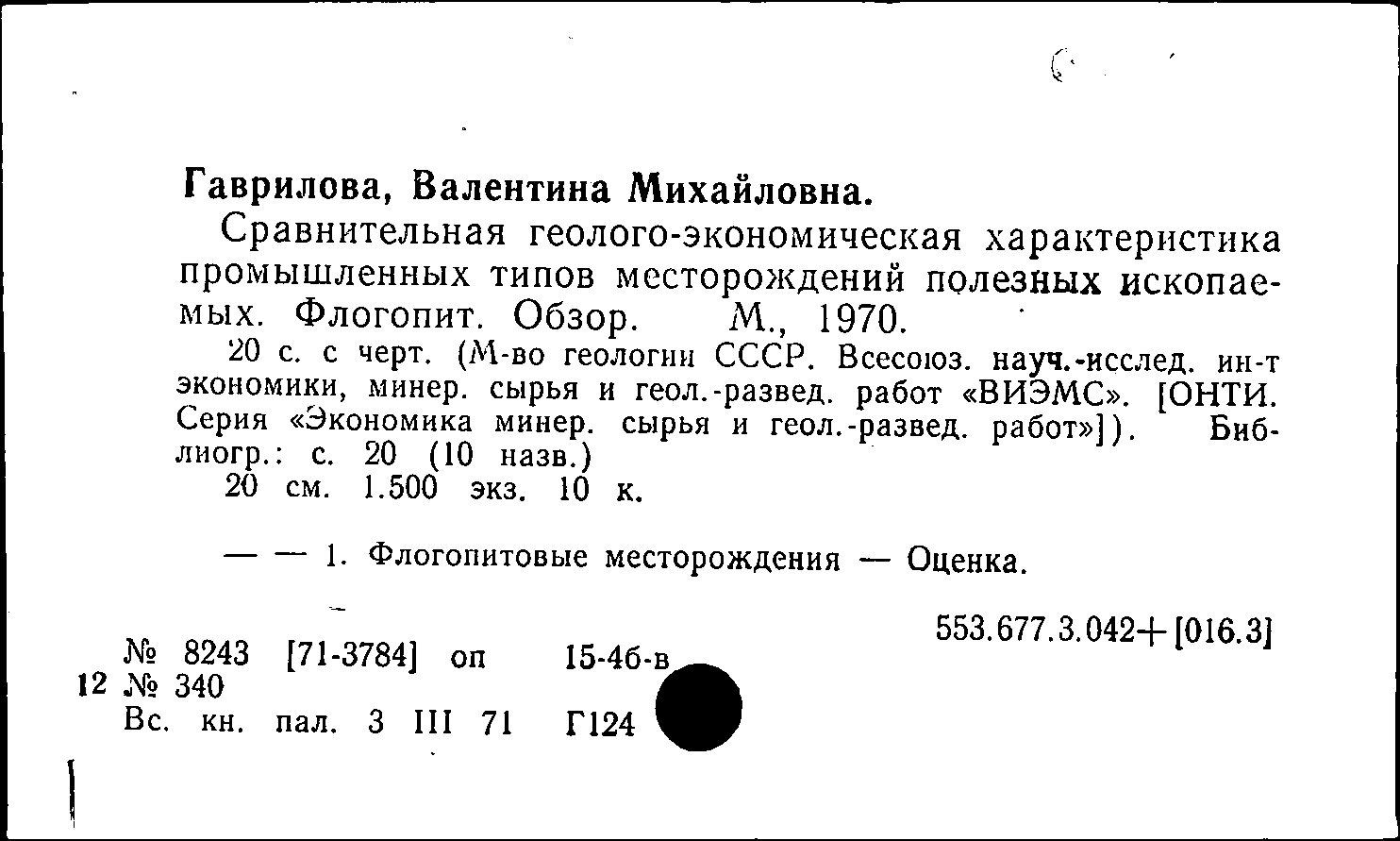 Гаврилова, Валентина Михайловна.

Сравнительная геолого-экономическая характеристика промышленных типов месторождений полезных ископаемых. Флогопит. Обзор. М., 1970.

20 с. с черт. (М-во геологии СССР. Всесоюз. науч.-исслед. ин-т экономики, минер. сырья и геол.-развед. работ «ВИЭМС». [ОНТИ. Серия «Экономика минер. сырья и геол.-развед. работ»]). Библиогр.: с. 20 (10 назв.)

20 см. 1.500 экз. 10 к.

— — 1. Флогопитовые месторождения — Оценка.

553.677.3.042+[016.3]

№ 8243 [71-3784] оп 15-46-в

12 № 340

Вс. кн. пал. 3 III 71 Г124